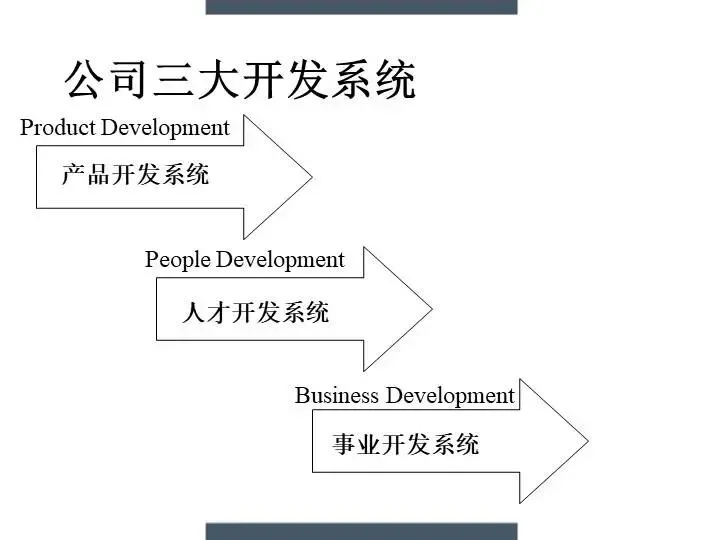 公司三大开发系统

Product Development

产品开发系统

People Development

人才开发系统

Business Development

事业开发系统